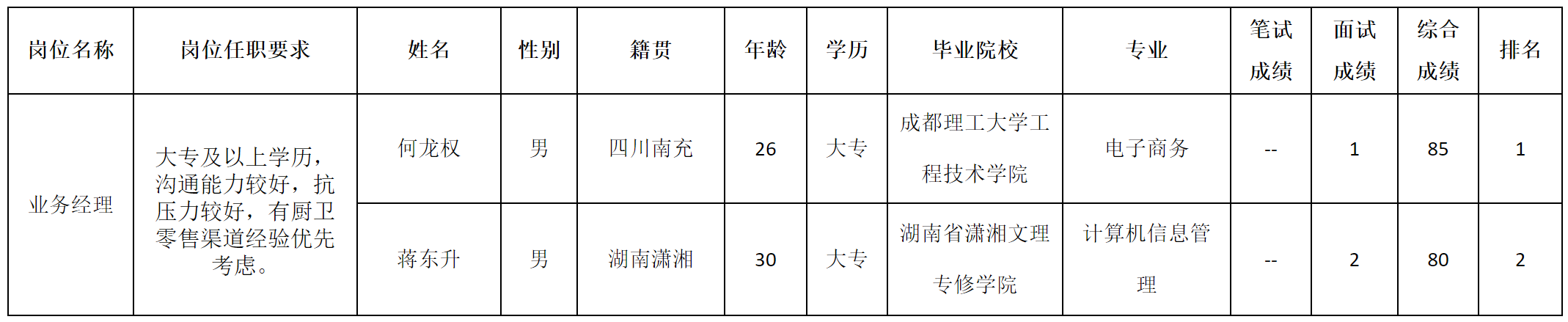 | 岗位名称 | 岗位任职要求 | 姓名 | 性别 | 籍贯 | 年龄 | 学历 | 毕业院校 | 专业 | 笔试成绩 | 面试成绩 | 综合成绩 | 排名 |
|---|---|---|---|---|---|---|---|---|---|---|---|---|
| 业务经理 | 大专及以上学历，沟通能力较好，抗压力较好，有厨卫零售渠道经验优先考虑。 | 何龙权 | 男 | 四川南充 | 26 | 大专 | 成都理工大学工程技术学院 | 电子商务 | -- | 1 | 85 | 1 |
|  |  | 蒋东升 | 男 | 湖南潇湘 | 30 | 大专 | 湖南省潇湘文理专修学院 | 计算机信息管理 | -- | 2 | 80 | 2 |